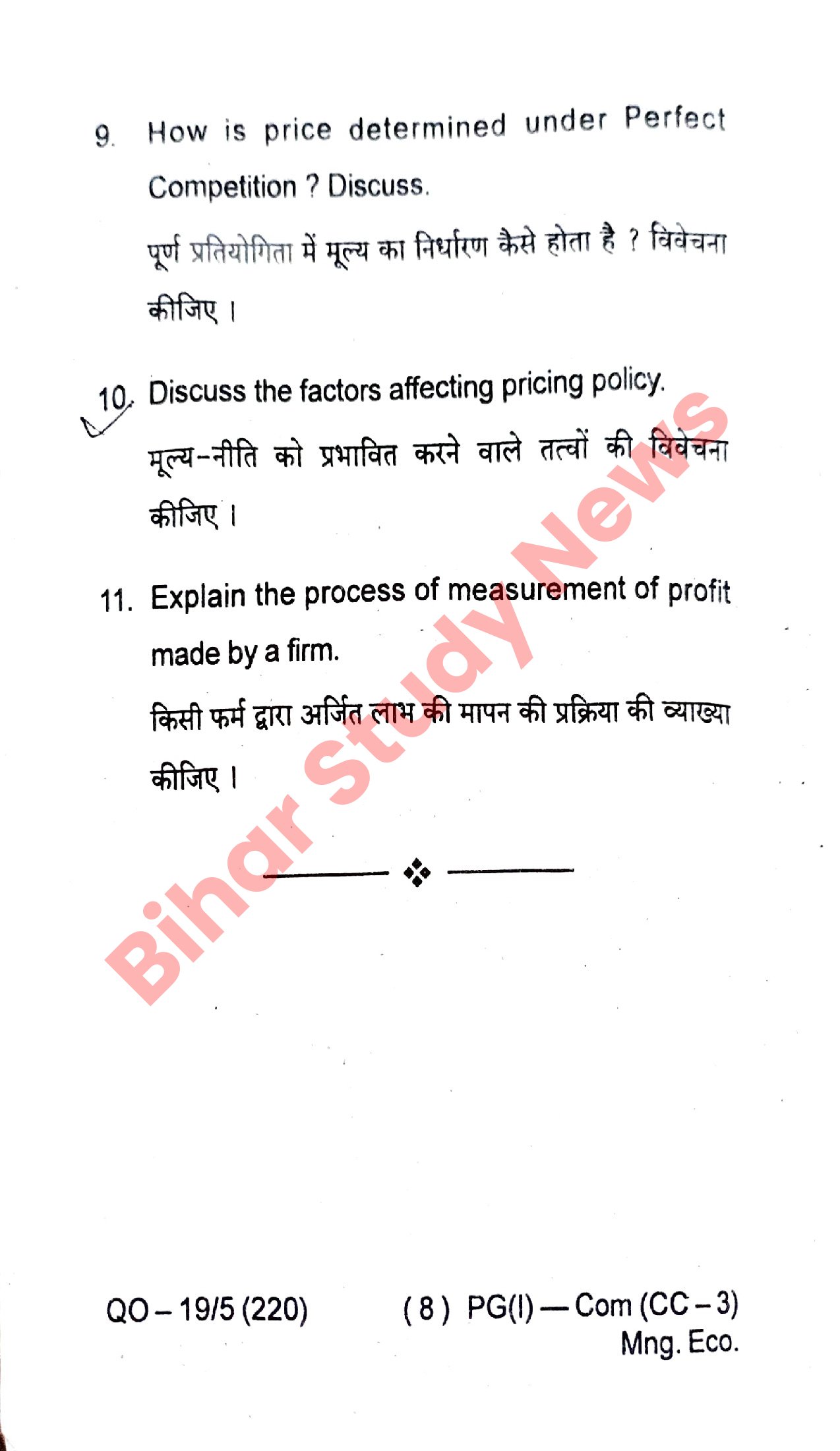 9. How is price determined under Perfect Competition ? Discuss.

पूर्ण प्रतियोगिता में मूल्य का निर्धारण कैसे होता है ? विवेचना कीजिए ।

10. Discuss the factors affecting pricing policy.

मूल्य-नीति को प्रभावित करने वाले तत्वों की विवेचना कीजिए ।

11. Explain the process of measurement of profit made by a firm.

किसी फर्म द्वारा अर्जित लाभ की मापन की प्रक्रिया की व्याख्या कीजिए ।

Bihar Study News

QO – 19/5 (220) ( 8 ) PG(I) — Com (CC – 3) Mng. Eco.